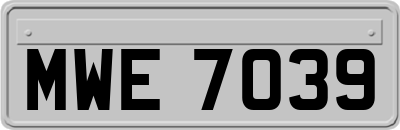 MWE 7039